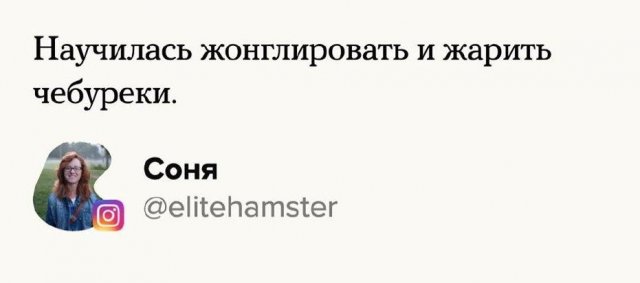 Научилась жонглировать и жарить чебуреки.

Соня
@elitehamster